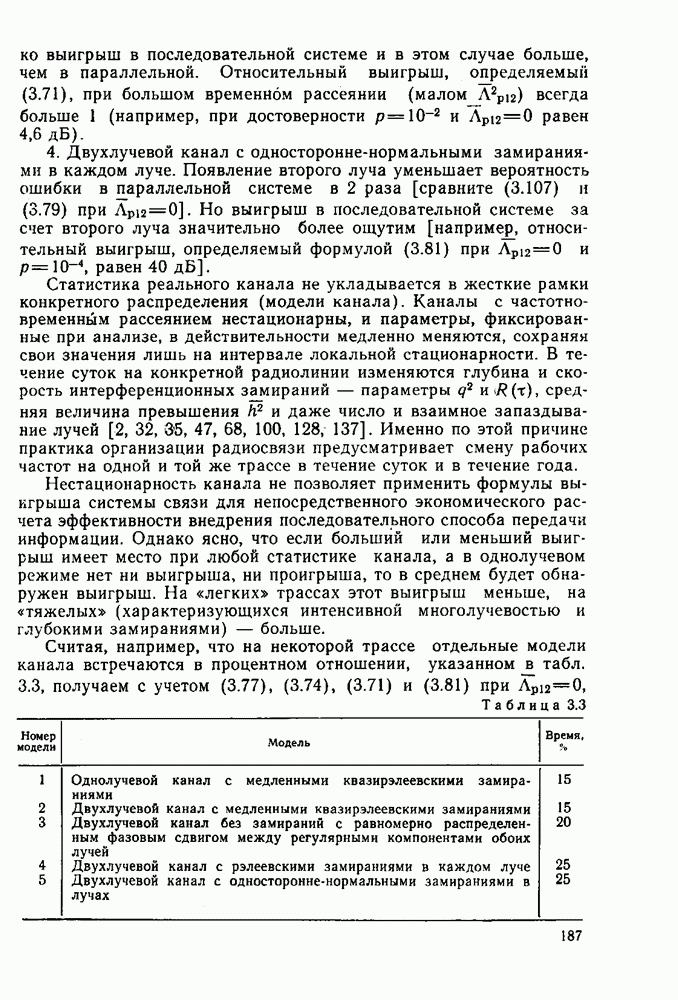 ко выигрыш в последовательной системе и в этом случае больше, чем в параллельной. Относительный выигрыш, определяемый (3.71), при большом временно́м рассеянии (малом $\overline{\Lambda}^2_{p12}$) всегда больше 1 (например, при достоверности $p=10^{-2}$ и $\overline{\Lambda}_{p12}=0$ равен 4,6 дБ).

4. Двухлучевой канал с односторонне-нормальными замираниями в каждом луче. Появление второго луча уменьшает вероятность ошибки в параллельной системе в 2 раза [сравните (3.107) и (3.79) при $\overline{\Lambda}_{p12}=0$]. Но выигрыш в последовательной системе за счет второго луча значительно более ощутим [например, относительный выигрыш, определяемый формулой (3.81) при $\overline{\Lambda}_{p12}=0$ и $p=10^{-4}$, равен 40 дБ].

Статистика реального канала не укладывается в жесткие рамки конкретного распределения (модели канала). Каналы с частотно-временны́м рассеянием нестационарны, и параметры, фиксированные при анализе, в действительности медленно меняются, сохраняя свои значения лишь на интервале локальной стационарности. В течение суток на конкретной радиолинии изменяются глубина и скорость интерференционных замираний — параметры $q^2$ и $R(\tau)$, средняя величина превышения $\overline{h^2}$ и даже число и взаимное запаздывание лучей [2, 32, 35, 47, 68, 100, 128, 137]. Именно по этой причине практика организации радиосвязи предусматривает смену рабочих частот на одной и той же трассе в течение суток и в течение года.

Нестационарность канала не позволяет применить формулы выигрыша системы связи для непосредственного экономического расчета эффективности внедрения последовательного способа передачи информации. Однако ясно, что если больший или меньший выигрыш имеет место при любой статистике канала, а в однолучевом режиме нет ни выигрыша, ни проигрыша, то в среднем будет обнаружен выигрыш. На «легких» трассах этот выигрыш меньше, на «тяжелых» (характеризующихся интенсивной многолучевостью и глубокими замираниями) — больше.

Считая, например, что на некоторой трассе отдельные модели канала встречаются в процентном отношении, указанном в табл. 3.3, получаем с учетом (3.77), (3.74), (3.71) и (3.81) при $\overline{\Lambda}_{p12}=0$,

Таблица 3.3

| Номер модели | Модель | Время, % |
|---|---|---|
| 1 | Однолучевой канал с медленными квазирэлеевскими замираниями | 15 |
| 2 | Двухлучевой канал с медленными квазирэлеевскими замираниями | 15 |
| 3 | Двухлучевой канал без замираний с равномерно распределенным фазовым сдвигом между регулярными компонентами обоих лучей | 20 |
| 4 | Двухлучевой канал с рэлеевскими замираниями в каждом луче | 25 |
| 5 | Двухлучевой канал с односторонне-нормальными замираниями в лучах | 25 |

187